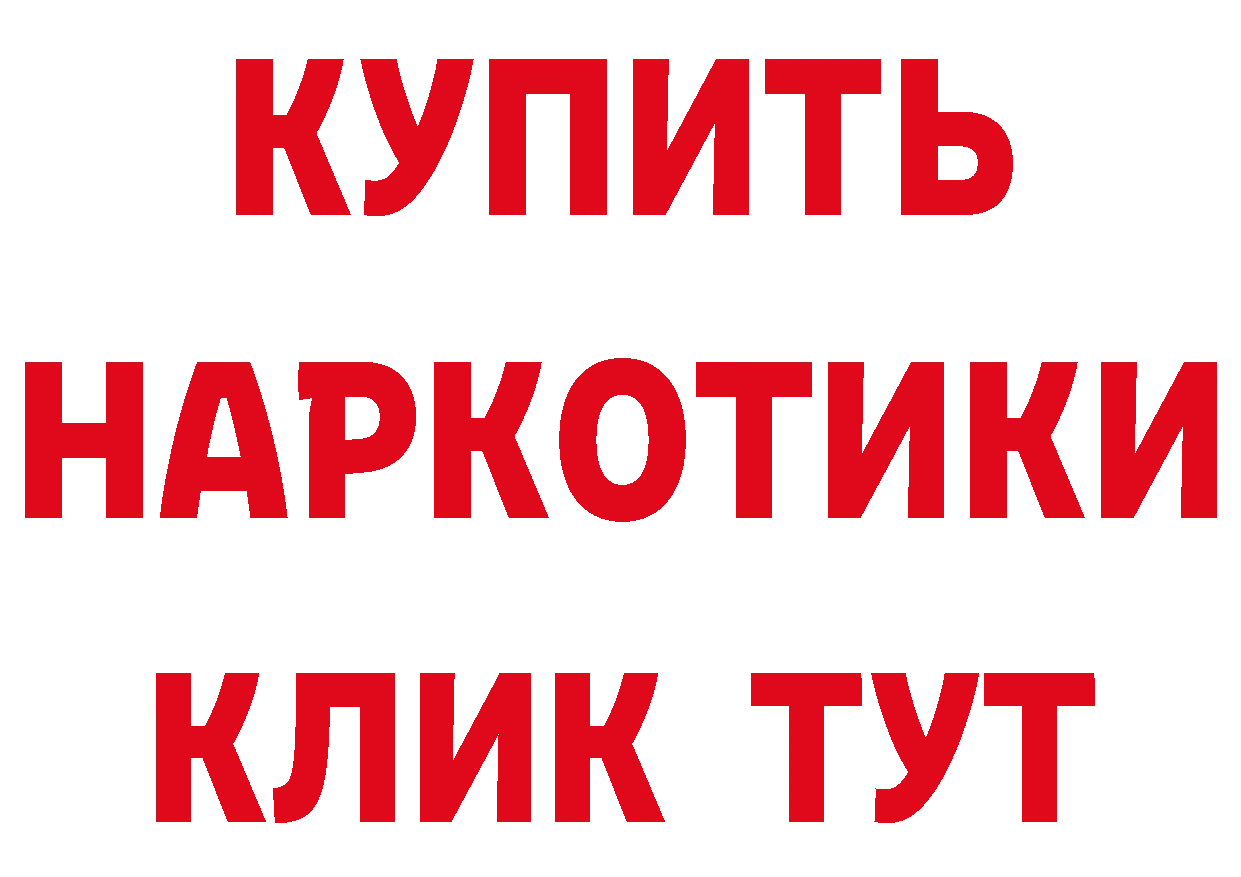 КУПИТЬ
НАРКОТИКИ
КЛИК ТУТ